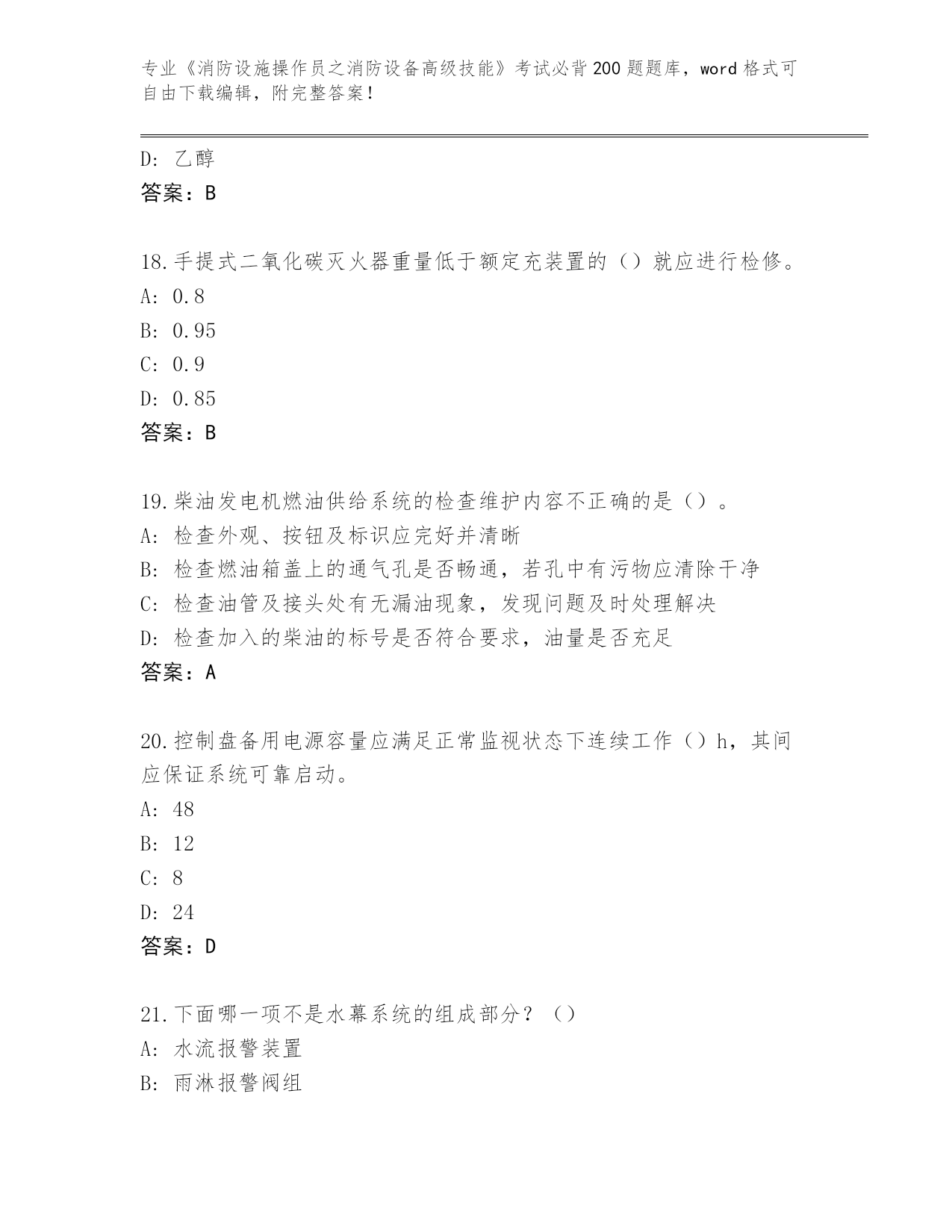 专业《消防设施操作员之消防设备高级技能》考试必背200题题库，word格式可自由下载编辑，附完整答案！

D: 乙醇
答案：B

18.手提式二氧化碳灭火器重量低于额定充装置的（）就应进行检修。
A: 0.8
B: 0.95
C: 0.9
D: 0.85
答案：B

19.柴油发电机燃油供给系统的检查维护内容不正确的是（）。
A: 检查外观、按钮及标识应完好并清晰
B: 检查燃油箱盖上的通气孔是否畅通，若孔中有污物应清除干净
C: 检查油管及接头处有无漏油现象，发现问题及时处理解决
D: 检查加入的柴油的标号是否符合要求，油量是否充足
答案：A

20.控制盘备用电源容量应满足正常监视状态下连续工作（）h，其间应保证系统可靠启动。
A: 48
B: 12
C: 8
D: 24
答案：D

21.下面哪一项不是水幕系统的组成部分？（）
A: 水流报警装置
B: 雨淋报警阀组